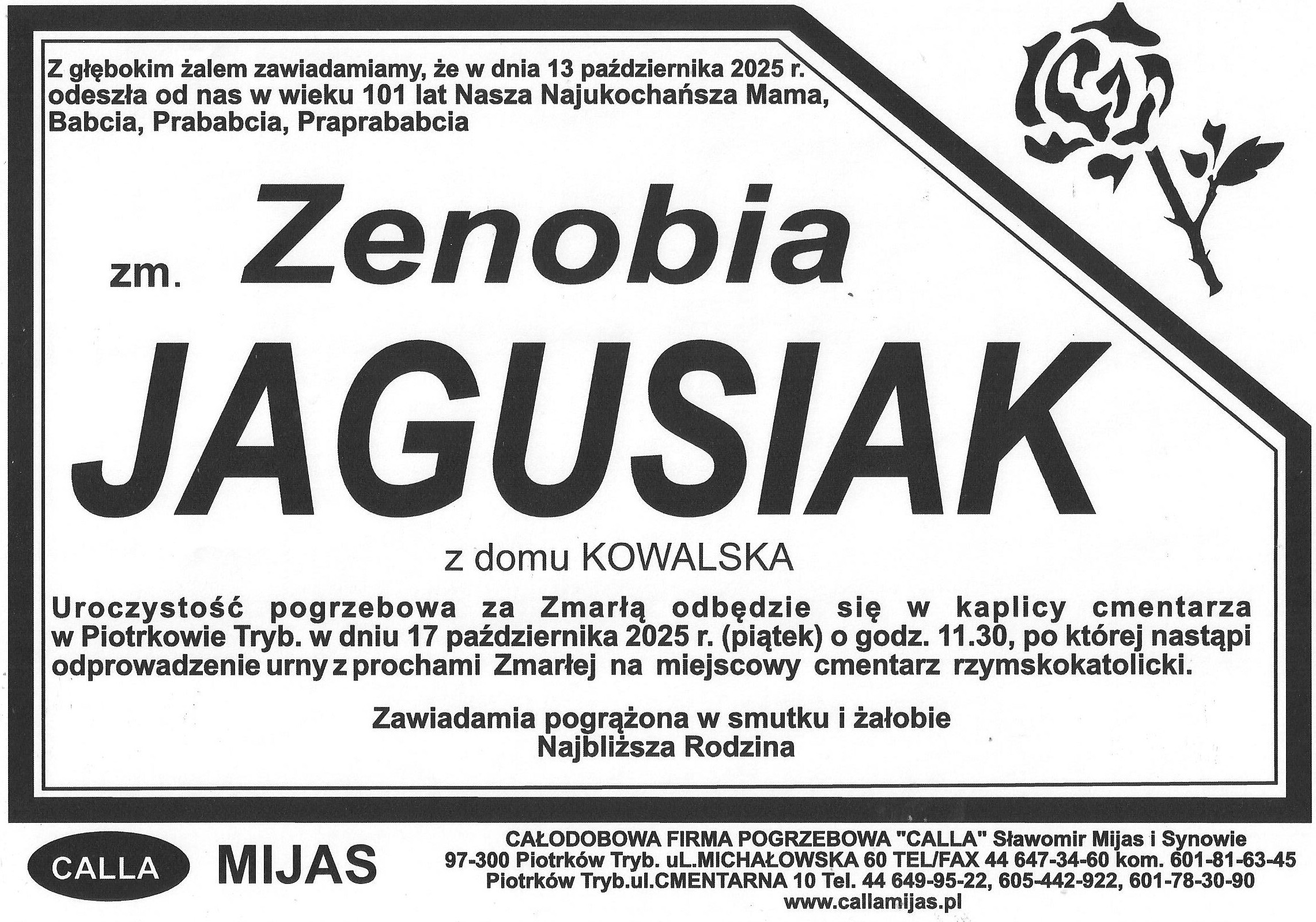 Z głębokim żalem zawiadamiamy, że w dnia 13 października 2025 r. odeszła od nas w wieku 101 lat Nasza Najukochańsza Mama, Babcia, Prababcia, Praprababcia

zm. Zenobia

JAGUSIAK

z domu KOWALSKA

Uroczystość pogrzebowa za Zmarłą odbędzie się w kaplicy cmentarza w Piotrkowie Tryb. w dniu 17 października 2025 r. (piątek) o godz. 11.30, po której nastąpi odprowadzenie urny z prochami Zmarłej na miejscowy cmentarz rzymskokatolicki.

Zawiadamia pogrążona w smutku i żałobie
Najbliższa Rodzina

CALLA MIJAS

CAŁODOBOWA FIRMA POGRZEBOWA "CALLA" Sławomir Mijas i Synowie
97-300 Piotrków Tryb. uL.MICHAŁOWSKA 60 TEL/FAX 44 647-34-60 kom. 601-81-63-45
Piotrków Tryb.ul.CMENTARNA 10 Tel. 44 649-95-22, 605-442-922, 601-78-30-90
www.callamijas.pl